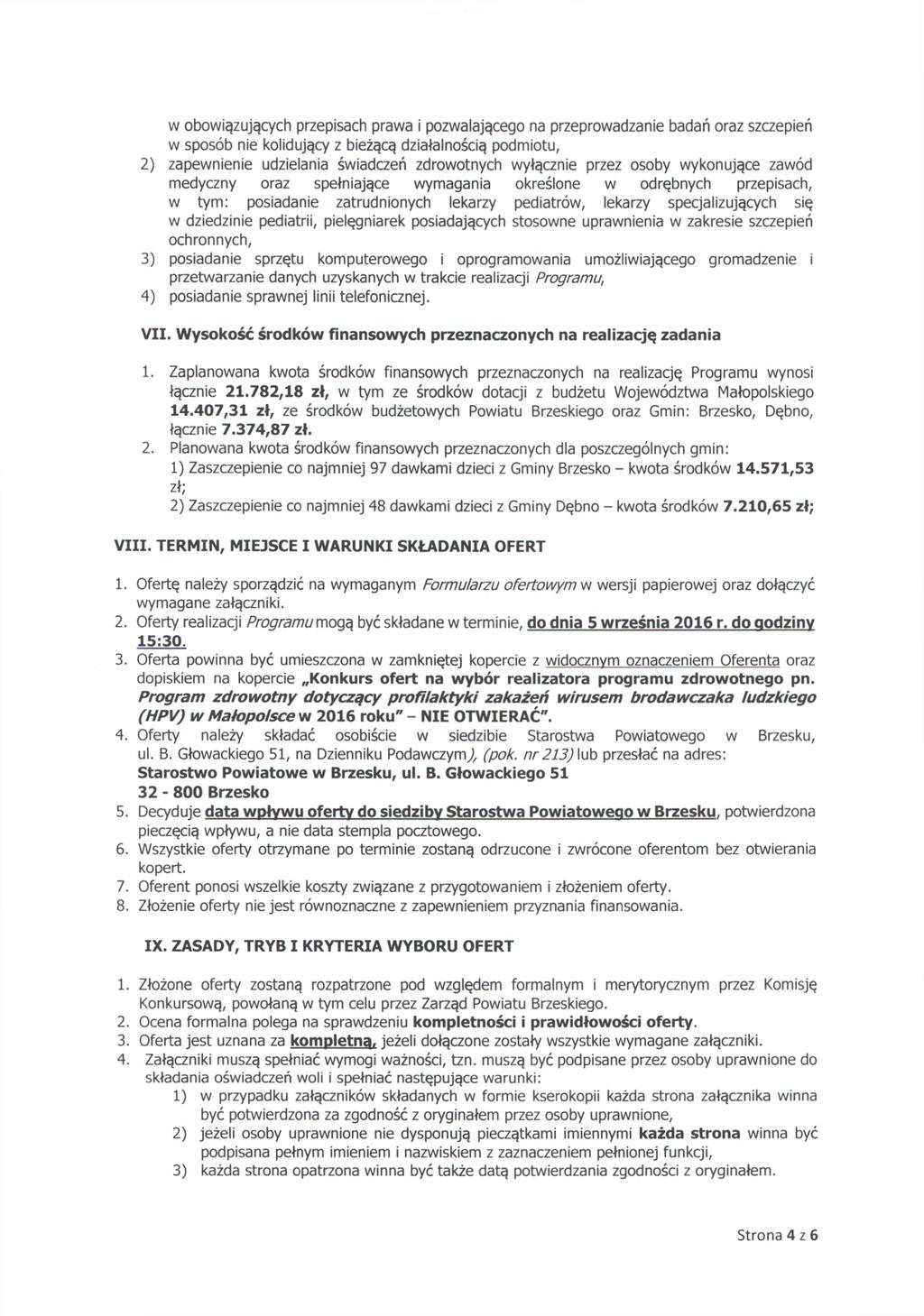 w obowiązujących przepisach prawa i pozwalającego na przeprowadzanie badań oraz szczepień w sposób nie kolidujący z bieżącą działalnością podmiotu,

2) zapewnienie udzielania świadczeń zdrowotnych wyłącznie przez osoby wykonujące zawód medyczny oraz spełniające wymagania określone w odrębnych przepisach, w tym: posiadanie zatrudnionych lekarzy pediatrów, lekarzy specjalizujących się w dziedzinie pediatrii, pielęgniarek posiadających stosowne uprawnienia w zakresie szczepień ochronnych,

3) posiadanie sprzętu komputerowego i oprogramowania umożliwiającego gromadzenie i przetwarzanie danych uzyskanych w trakcie realizacji Programu,

4) posiadanie sprawnej linii telefonicznej.

VII. Wysokość środków finansowych przeznaczonych na realizację zadania

1. Zaplanowana kwota środków finansowych przeznaczonych na realizację Programu wynosi łącznie 21.782,18 zł, w tym ze środków dotacji z budżetu Województwa Małopolskiego 14.407,31 zł, ze środków budżetowych Powiatu Brzeskiego oraz Gmin: Brzesko, Dębno, łącznie 7.374,87 zł.

2. Planowana kwota środków finansowych przeznaczonych dla poszczególnych gmin:
1) Zaszczepienie co najmniej 97 dawkami dzieci z Gminy Brzesko – kwota środków 14.571,53 zł;
2) Zaszczepienie co najmniej 48 dawkami dzieci z Gminy Dębno – kwota środków 7.210,65 zł;

VIII. TERMIN, MIEJSCE I WARUNKI SKŁADANIA OFERT

1. Ofertę należy sporządzić na wymaganym Formularzu ofertowym w wersji papierowej oraz dołączyć wymagane załączniki.

2. Oferty realizacji Programu mogą być składane w terminie, do dnia 5 września 2016 r. do godziny 15:30.

3. Oferta powinna być umieszczona w zamkniętej kopercie z widocznym oznaczeniem Oferenta oraz dopiskiem na kopercie „Konkurs ofert na wybór realizatora programu zdrowotnego pn. Program zdrowotny dotyczący profilaktyki zakażeń wirusem brodawczaka ludzkiego (HPV) w Małopolsce w 2016 roku" – NIE OTWIERAĆ".

4. Oferty należy składać osobiście w siedzibie Starostwa Powiatowego w Brzesku, ul. B. Głowackiego 51, na Dzienniku Podawczym), (pok. nr 213) lub przesłać na adres:
Starostwo Powiatowe w Brzesku, ul. B. Głowackiego 51
32 - 800 Brzesko

5. Decyduje data wpływu oferty do siedziby Starostwa Powiatowego w Brzesku, potwierdzona pieczęcią wpływu, a nie data stempla pocztowego.

6. Wszystkie oferty otrzymane po terminie zostaną odrzucone i zwrócone oferentom bez otwierania kopert.

7. Oferent ponosi wszelkie koszty związane z przygotowaniem i złożeniem oferty.

8. Złożenie oferty nie jest równoznaczne z zapewnieniem przyznania finansowania.

IX. ZASADY, TRYB I KRYTERIA WYBORU OFERT

1. Złożone oferty zostaną rozpatrzone pod względem formalnym i merytorycznym przez Komisję Konkursową, powołaną w tym celu przez Zarząd Powiatu Brzeskiego.

2. Ocena formalna polega na sprawdzeniu kompletności i prawidłowości oferty.

3. Oferta jest uznana za kompletną, jeżeli dołączone zostały wszystkie wymagane załączniki.

4. Załączniki muszą spełniać wymogi ważności, tzn. muszą być podpisane przez osoby uprawnione do składania oświadczeń woli i spełniać następujące warunki:
1) w przypadku załączników składanych w formie kserokopii każda strona załącznika winna być potwierdzona za zgodność z oryginałem przez osoby uprawnione,
2) jeżeli osoby uprawnione nie dysponują pieczątkami imiennymi każda strona winna być podpisana pełnym imieniem i nazwiskiem z zaznaczeniem pełnionej funkcji,
3) każda strona opatrzona winna być także datą potwierdzania zgodności z oryginałem.

Strona 4 z 6